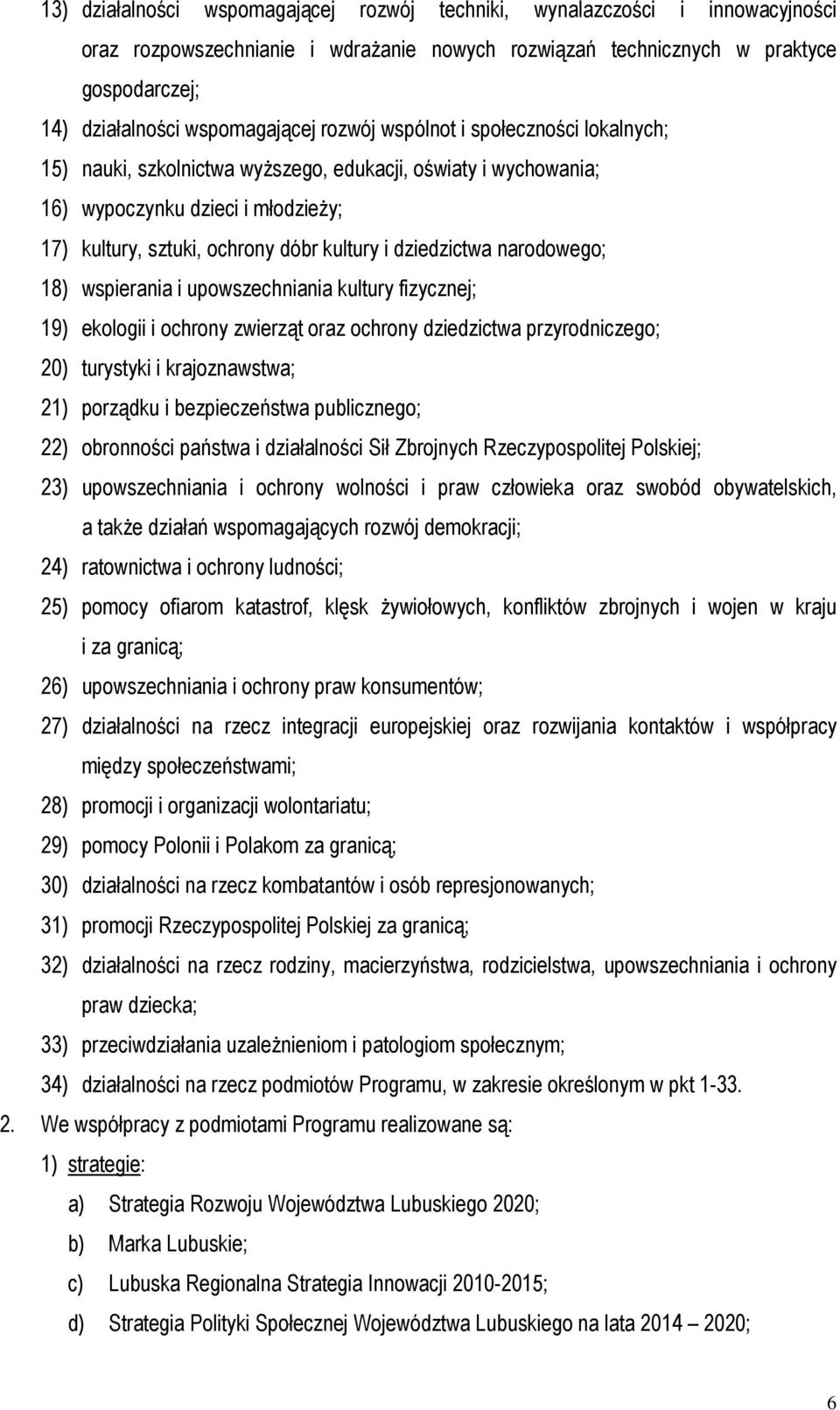 13) działalności wspomagającej rozwój techniki, wynalazczości i innowacyjności oraz rozpowszechnianie i wdrażanie nowych rozwiązań technicznych w praktyce gospodarczej;

14) działalności wspomagającej rozwój wspólnot i społeczności lokalnych;

15) nauki, szkolnictwa wyższego, edukacji, oświaty i wychowania;

16) wypoczynku dzieci i młodzieży;

17) kultury, sztuki, ochrony dóbr kultury i dziedzictwa narodowego;

18) wspierania i upowszechniania kultury fizycznej;

19) ekologii i ochrony zwierząt oraz ochrony dziedzictwa przyrodniczego;

20) turystyki i krajoznawstwa;

21) porządku i bezpieczeństwa publicznego;

22) obronności państwa i działalności Sił Zbrojnych Rzeczypospolitej Polskiej;

23) upowszechniania i ochrony wolności i praw człowieka oraz swobód obywatelskich, a także działań wspomagających rozwój demokracji;

24) ratownictwa i ochrony ludności;

25) pomocy ofiarom katastrof, klęsk żywiołowych, konfliktów zbrojnych i wojen w kraju i za granicą;

26) upowszechniania i ochrony praw konsumentów;

27) działalności na rzecz integracji europejskiej oraz rozwijania kontaktów i współpracy między społeczeństwami;

28) promocji i organizacji wolontariatu;

29) pomocy Polonii i Polakom za granicą;

30) działalności na rzecz kombatantów i osób represjonowanych;

31) promocji Rzeczypospolitej Polskiej za granicą;

32) działalności na rzecz rodziny, macierzyństwa, rodzicielstwa, upowszechniania i ochrony praw dziecka;

33) przeciwdziałania uzależnieniom i patologiom społecznym;

34) działalności na rzecz podmiotów Programu, w zakresie określonym w pkt 1-33.

2. We współpracy z podmiotami Programu realizowane są:

1) strategie:

a) Strategia Rozwoju Województwa Lubuskiego 2020;

b) Marka Lubuskie;

c) Lubuska Regionalna Strategia Innowacji 2010-2015;

d) Strategia Polityki Społecznej Województwa Lubuskiego na lata 2014 – 2020;

6